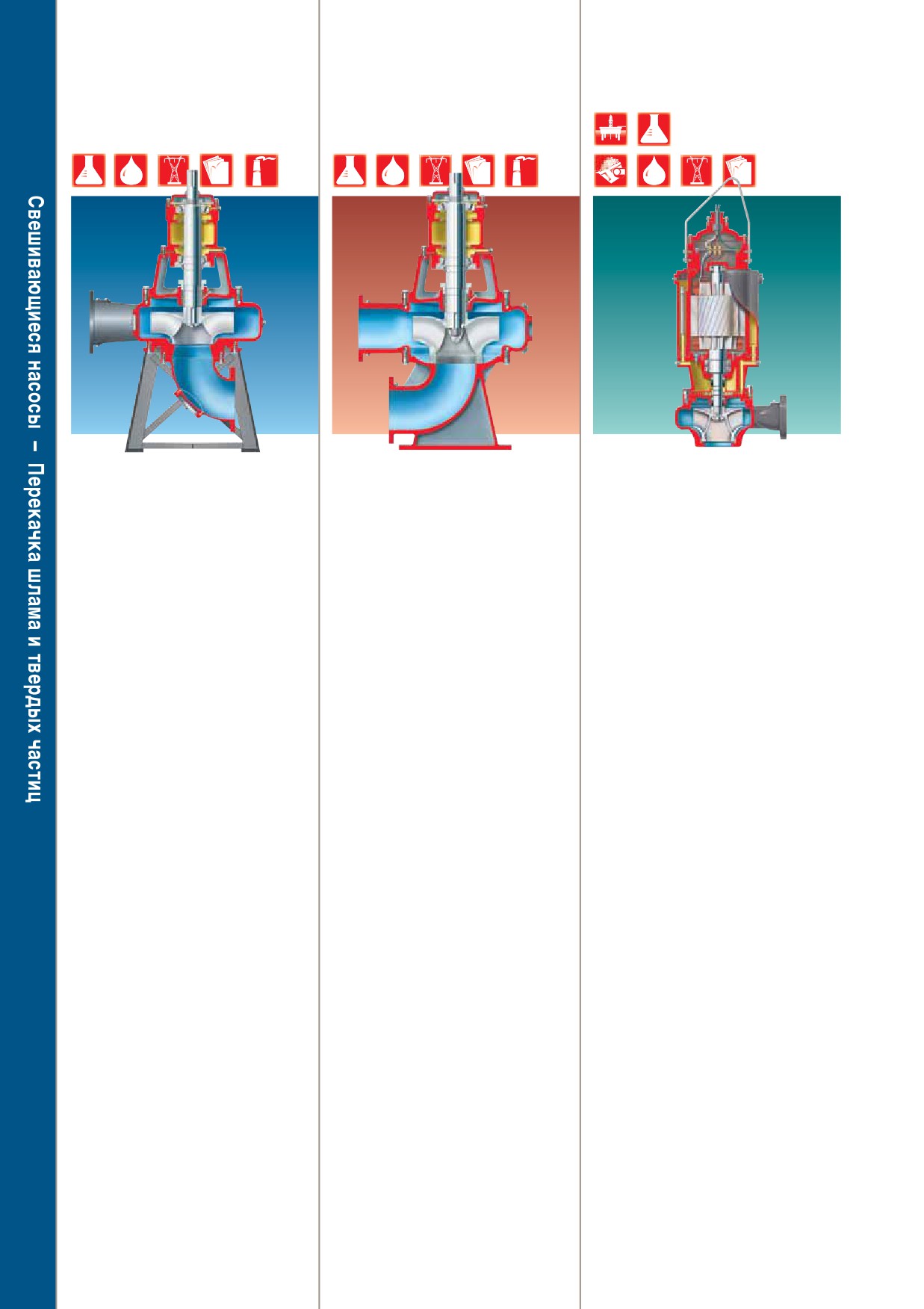 Свешивающиеся насосы – Перекачка шлама и твердых частиц